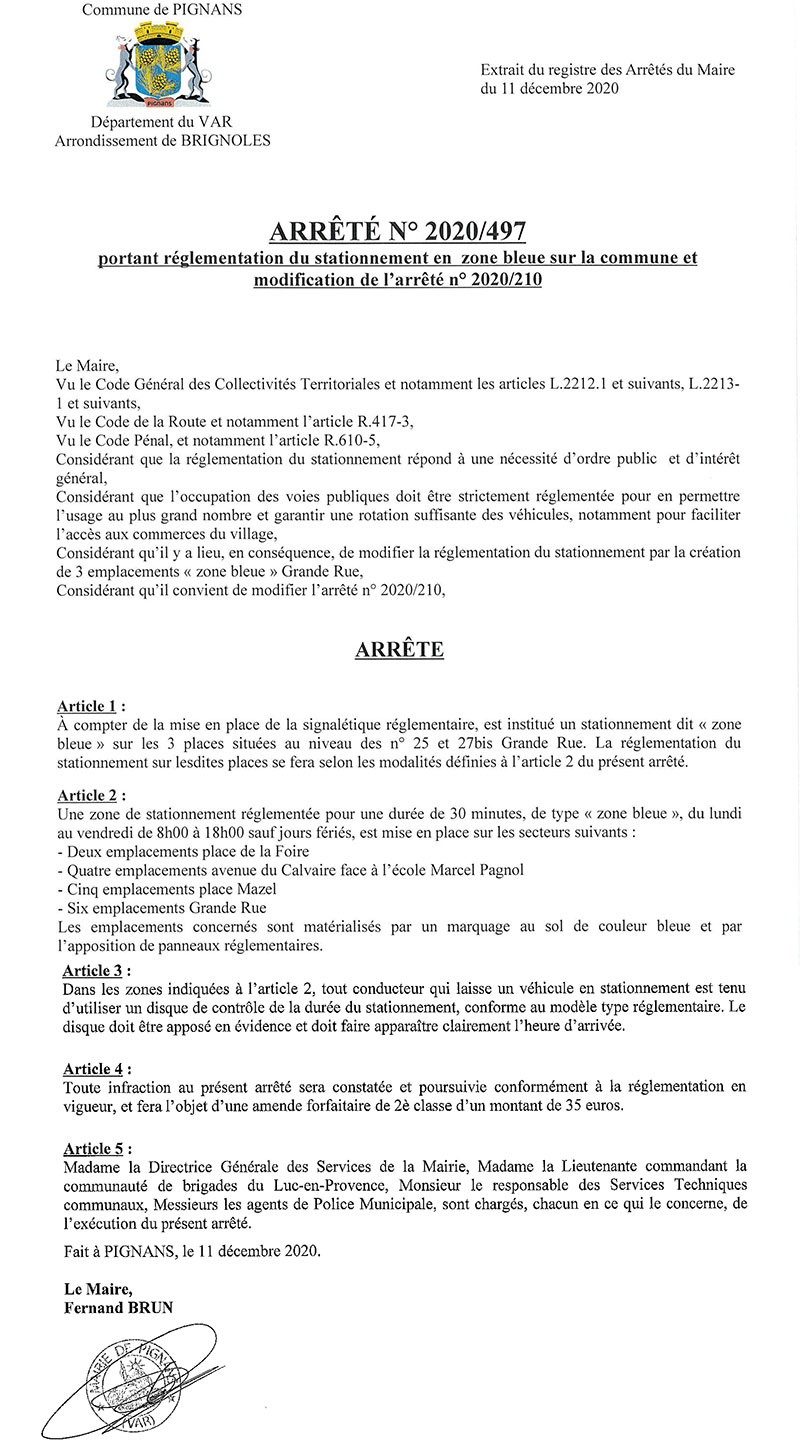 Commune de PIGNANS

PIGNANS

Département du VAR
Arrondissement de BRIGNOLES

Extrait du registre des Arrêtés du Maire
du 11 décembre 2020

ARRÊTÉ N° 2020/497
portant réglementation du stationnement en zone bleue sur la commune et modification de l'arrêté n° 2020/210

Le Maire,
Vu le Code Général des Collectivités Territoriales et notamment les articles L.2212.1 et suivants, L.2213-1 et suivants,
Vu le Code de la Route et notamment l'article R.417-3,
Vu le Code Pénal, et notamment l'article R.610-5,
Considérant que la réglementation du stationnement répond à une nécessité d'ordre public et d'intérêt général,
Considérant que l'occupation des voies publiques doit être strictement réglementée pour en permettre l'usage au plus grand nombre et garantir une rotation suffisante des véhicules, notamment pour faciliter l'accès aux commerces du village,
Considérant qu'il y a lieu, en conséquence, de modifier la réglementation du stationnement par la création de 3 emplacements « zone bleue » Grande Rue,
Considérant qu'il convient de modifier l'arrêté n° 2020/210,

ARRÊTE

Article 1 :
À compter de la mise en place de la signalétique réglementaire, est institué un stationnement dit « zone bleue » sur les 3 places situées au niveau des n° 25 et 27bis Grande Rue. La réglementation du stationnement sur lesdites places se fera selon les modalités définies à l'article 2 du présent arrêté.

Article 2 :
Une zone de stationnement réglementée pour une durée de 30 minutes, de type « zone bleue », du lundi au vendredi de 8h00 à 18h00 sauf jours fériés, est mise en place sur les secteurs suivants :
- Deux emplacements place de la Foire
- Quatre emplacements avenue du Calvaire face à l'école Marcel Pagnol
- Cinq emplacements place Mazel
- Six emplacements Grande Rue
Les emplacements concernés sont matérialisés par un marquage au sol de couleur bleue et par l'apposition de panneaux réglementaires.

Article 3 :
Dans les zones indiquées à l'article 2, tout conducteur qui laisse un véhicule en stationnement est tenu d'utiliser un disque de contrôle de la durée du stationnement, conforme au modèle type réglementaire. Le disque doit être apposé en évidence et doit faire apparaître clairement l'heure d'arrivée.

Article 4 :
Toute infraction au présent arrêté sera constatée et poursuivie conformément à la réglementation en vigueur, et fera l'objet d'une amende forfaitaire de 2è classe d'un montant de 35 euros.

Article 5 :
Madame la Directrice Générale des Services de la Mairie, Madame la Lieutenante commandant la communauté de brigades du Luc-en-Provence, Monsieur le responsable des Services Techniques communaux, Messieurs les agents de Police Municipale, sont chargés, chacun en ce qui le concerne, de l'exécution du présent arrêté.

Fait à PIGNANS, le 11 décembre 2020.

Le Maire,
Fernand BRUN

MAIRIE DE PIGNANS (VAR)